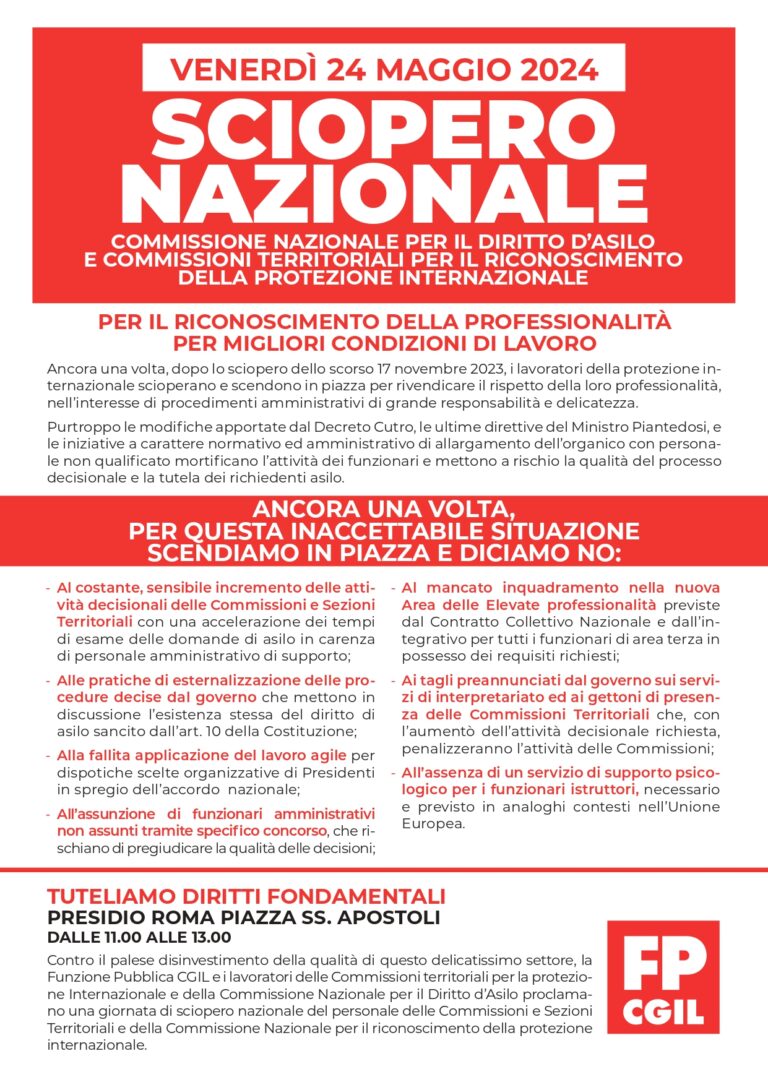 VENERDÌ 24 MAGGIO 2024

SCIOPERO NAZIONALE

COMMISSIONE NAZIONALE PER IL DIRITTO D'ASILO E COMMISSIONI TERRITORIALI PER IL RICONOSCIMENTO DELLA PROTEZIONE INTERNAZIONALE

PER IL RICONOSCIMENTO DELLA PROFESSIONALITÀ PER MIGLIORI CONDIZIONI DI LAVORO

Ancora una volta, dopo lo sciopero dello scorso 17 novembre 2023, i lavoratori della protezione internazionale scioperano e scendono in piazza per rivendicare il rispetto della loro professionalità, nell'interesse di procedimenti amministrativi di grande responsabilità e delicatezza.

Purtroppo le modifiche apportate dal Decreto Cutro, le ultime direttive del Ministro Piantedosi, e le iniziative a carattere normativo ed amministrativo di allargamento dell'organico con personale non qualificato mortificano l'attività dei funzionari e mettono a rischio la qualità del processo decisionale e la tutela dei richiedenti asilo.

ANCORA UNA VOLTA, PER QUESTA INACCETTABILE SITUAZIONE SCENDIAMO IN PIAZZA E DICIAMO NO:

- Al costante, sensibile incremento delle attività decisionali delle Commissioni e Sezioni Territoriali con una accelerazione dei tempi di esame delle domande di asilo in carenza di personale amministrativo di supporto;

- Alle pratiche di esternalizzazione delle procedure decise dal governo che mettono in discussione l'esistenza stessa del diritto di asilo sancito dall'art. 10 della Costituzione;

- Alla fallita applicazione del lavoro agile per dispotiche scelte organizzative di Presidenti in spregio dell'accordo nazionale;

- All'assunzione di funzionari amministrativi non assunti tramite specifico concorso, che rischiano di pregiudicare la qualità delle decisioni;

- Al mancato inquadramento nella nuova Area delle Elevate professionalità previste dal Contratto Collettivo Nazionale e dall'integrativo per tutti i funzionari di area terza in possesso dei requisiti richiesti;

- Ai tagli preannunciati dal governo sui servizi di interpretariato ed ai gettoni di presenza delle Commissioni Territoriali che, con l'aumento dell'attività decisionale richiesta, penalizzeranno l'attività delle Commissioni;

- All'assenza di un servizio di supporto psicologico per i funzionari istruttori, necessario e previsto in analoghi contesti nell'Unione Europea.

TUTELIAMO DIRITTI FONDAMENTALI
PRESIDIO ROMA PIAZZA SS. APOSTOLI
DALLE 11.00 ALLE 13.00

Contro il palese disinvestimento della qualità di questo delicatissimo settore, la Funzione Pubblica CGIL e i lavoratori delle Commissioni territoriali per la protezione Internazionale e della Commissione Nazionale per il Diritto d'Asilo proclamano una giornata di sciopero nazionale del personale delle Commissioni e Sezioni Territoriali e della Commissione Nazionale per il riconoscimento della protezione internazionale.

FP CGIL